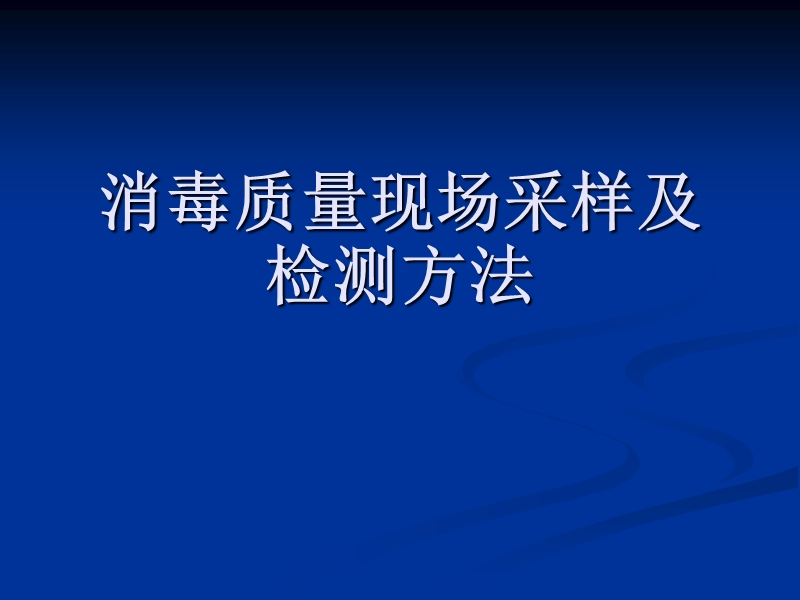 消毒质量现场采样及检测方法